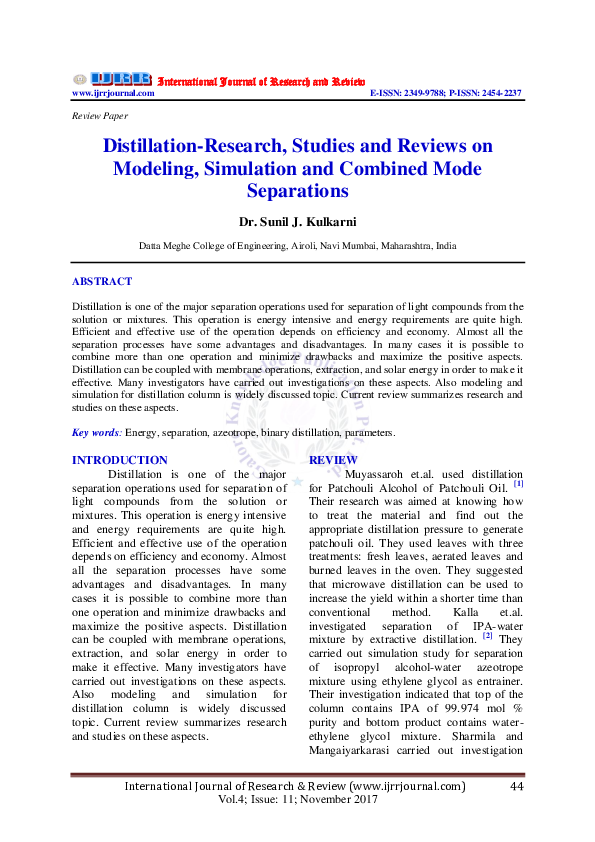 IJRR International Journal of Research and Review
www.ijrrjournal.com E-ISSN: 2349-9788; P-ISSN: 2454-2237

Review Paper

Distillation-Research, Studies and Reviews on Modeling, Simulation and Combined Mode Separations

Dr. Sunil J. Kulkarni

Datta Meghe College of Engineering, Airoli, Navi Mumbai, Maharashtra, India

ABSTRACT

Distillation is one of the major separation operations used for separation of light compounds from the solution or mixtures. This operation is energy intensive and energy requirements are quite high. Efficient and effective use of the operation depends on efficiency and economy. Almost all the separation processes have some advantages and disadvantages. In many cases it is possible to combine more than one operation and minimize drawbacks and maximize the positive aspects. Distillation can be coupled with membrane operations, extraction, and solar energy in order to make it effective. Many investigators have carried out investigations on these aspects. Also modeling and simulation for distillation column is widely discussed topic. Current review summarizes research and studies on these aspects.

Key words: Energy, separation, azeotrope, binary distillation, parameters.

INTRODUCTION

Distillation is one of the major separation operations used for separation of light compounds from the solution or mixtures. This operation is energy intensive and energy requirements are quite high. Efficient and effective use of the operation depends on efficiency and economy. Almost all the separation processes have some advantages and disadvantages. In many cases it is possible to combine more than one operation and minimize drawbacks and maximize the positive aspects. Distillation can be coupled with membrane operations, extraction, and solar energy in order to make it effective. Many investigators have carried out investigations on these aspects. Also modeling and simulation for distillation column is widely discussed topic. Current review summarizes research and studies on these aspects.

REVIEW

Muyassaroh et.al. used distillation for Patchouli Alcohol of Patchouli Oil. [1] Their research was aimed at knowing how to treat the material and find out the appropriate distillation pressure to generate patchouli oil. They used leaves with three treatments: fresh leaves, aerated leaves and burned leaves in the oven. They suggested that microwave distillation can be used to increase the yield within a shorter time than conventional method. Kalla et.al. investigated separation of IPA-water mixture by extractive distillation. [2] They carried out simulation study for separation of isopropyl alcohol-water azeotrope mixture using ethylene glycol as entrainer. Their investigation indicated that top of the column contains IPA of 99.974 mol % purity and bottom product contains water-ethylene glycol mixture. Sharmila and Mangaiyarkarasi carried out investigation

International Journal of Research & Review (www.ijrrjournal.com) 44
Vol.4; Issue: 11; November 2017